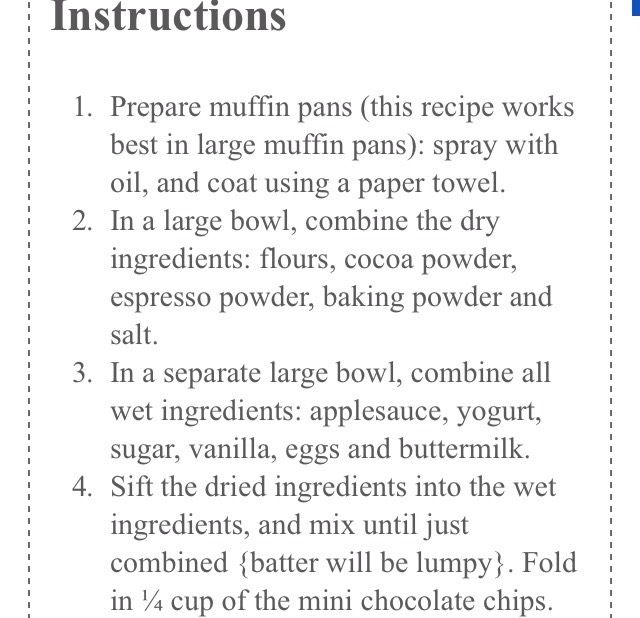 Instructions

1. Prepare muffin pans (this recipe works best in large muffin pans): spray with oil, and coat using a paper towel.
2. In a large bowl, combine the dry ingredients: flours, cocoa powder, espresso powder, baking powder and salt.
3. In a separate large bowl, combine all wet ingredients: applesauce, yogurt, sugar, vanilla, eggs and buttermilk.
4. Sift the dried ingredients into the wet ingredients, and mix until just combined {batter will be lumpy}. Fold in ¼ cup of the mini chocolate chips.